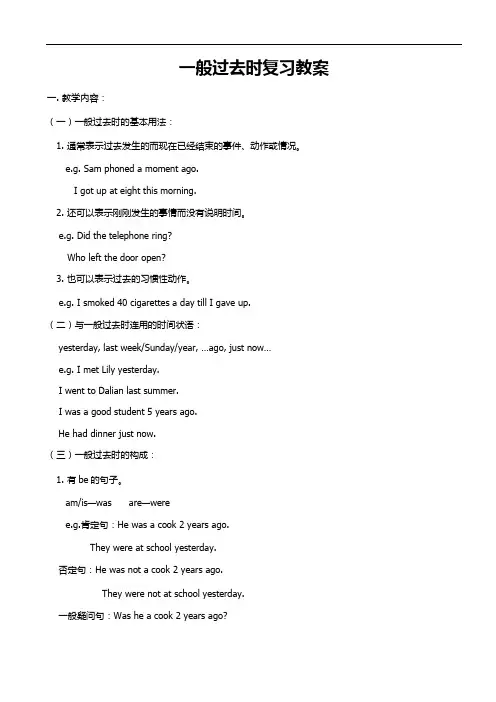 一般过去时复习教案

一. 教学内容：

（一）一般过去时的基本用法：

1. 通常表示过去发生的而现在已经结束的事件、动作或情况。

e.g. Sam phoned a moment ago.

I got up at eight this morning.

2. 还可以表示刚刚发生的事情而没有说明时间。

e.g. Did the telephone ring?

Who left the door open?

3. 也可以表示过去的习惯性动作。

e.g. I smoked 40 cigarettes a day till I gave up.

（二）与一般过去时连用的时间状语：

yesterday, last week/Sunday/year, ...ago, just now...

e.g. I met Lily yesterday.

I went to Dalian last summer.

I was a good student 5 years ago.

He had dinner just now.

（三）一般过去时的构成：

1. 有 be 的句子。

am/is—was are—were

e.g.肯定句：He was a cook 2 years ago.

They were at school yesterday.

否定句：He was not a cook 2 years ago.

They were not at school yesterday.

一般疑问句：Was he a cook 2 years ago?